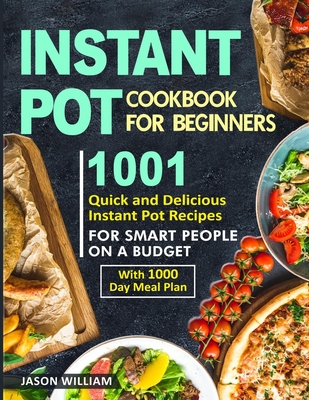 INSTANT POT COOKBOOK FOR BEGINNERS

1001 Quick and Delicious Instant Pot Recipes FOR SMART PEOPLE ON A BUDGET

With 1000 Day Meal Plan

JASON WILLIAM